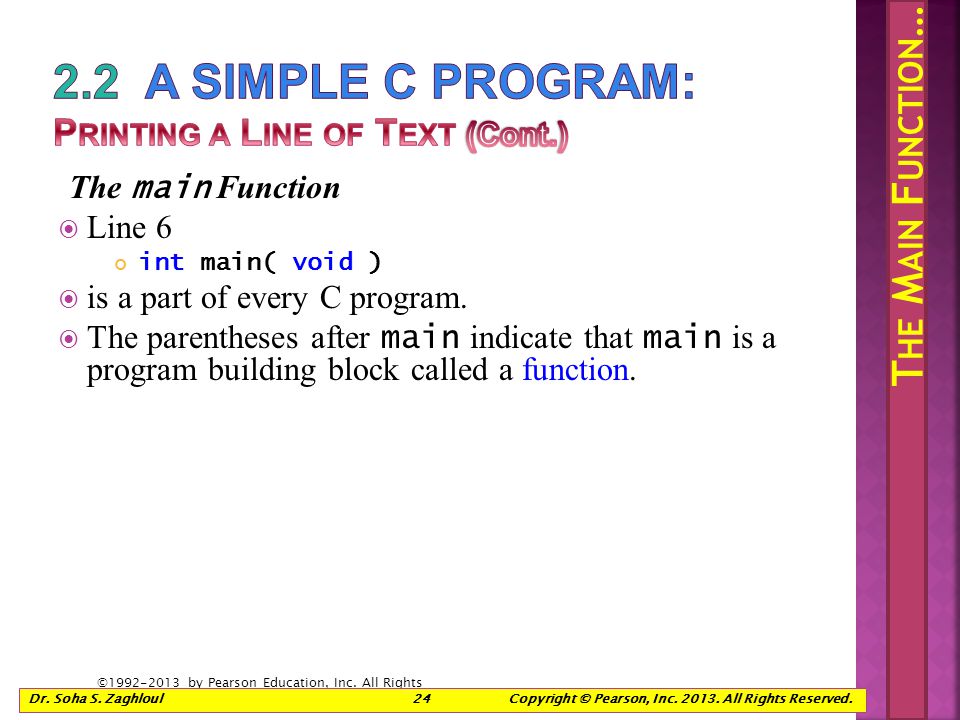 2.2 A SIMPLE C PROGRAM:
PRINTING A LINE OF TEXT (Cont.)

The main Function

Line 6

int main( void )

is a part of every C program.

The parentheses after main indicate that main is a program building block called a function.

THE MAIN FUNCTION…

©1992-2013 by Pearson Education, Inc. All Rights

Dr. Soha S. Zaghloul 24 Copyright © Pearson, Inc. 2013. All Rights Reserved.